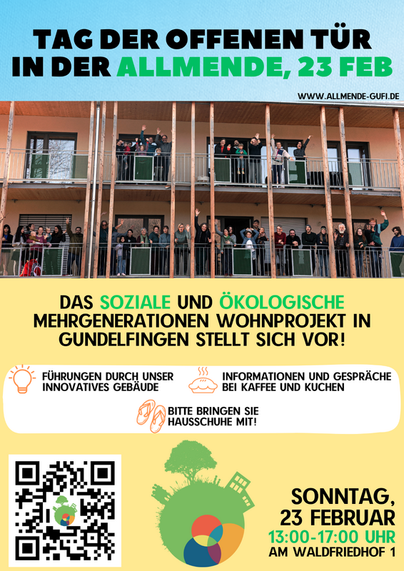 TAG DER OFFENEN TÜR IN DER ALLMENDE, 23 FEB

WWW.ALLMENDE-GUFI.DE

DAS SOZIALE UND ÖKOLOGISCHE MEHRGENERATIONEN WOHNPROJEKT IN GUNDELFINGEN STELLT SICH VOR!

FÜHRUNGEN DURCH UNSER INNOVATIVES GEBÄUDE

INFORMATIONEN UND GESPRÄCHE BEI KAFFEE UND KUCHEN

BITTE BRINGEN SIE HAUSSCHUHE MIT!

SONNTAG, 23 FEBRUAR
13:00-17:00 UHR
AM WALDFRIEDHOF 1